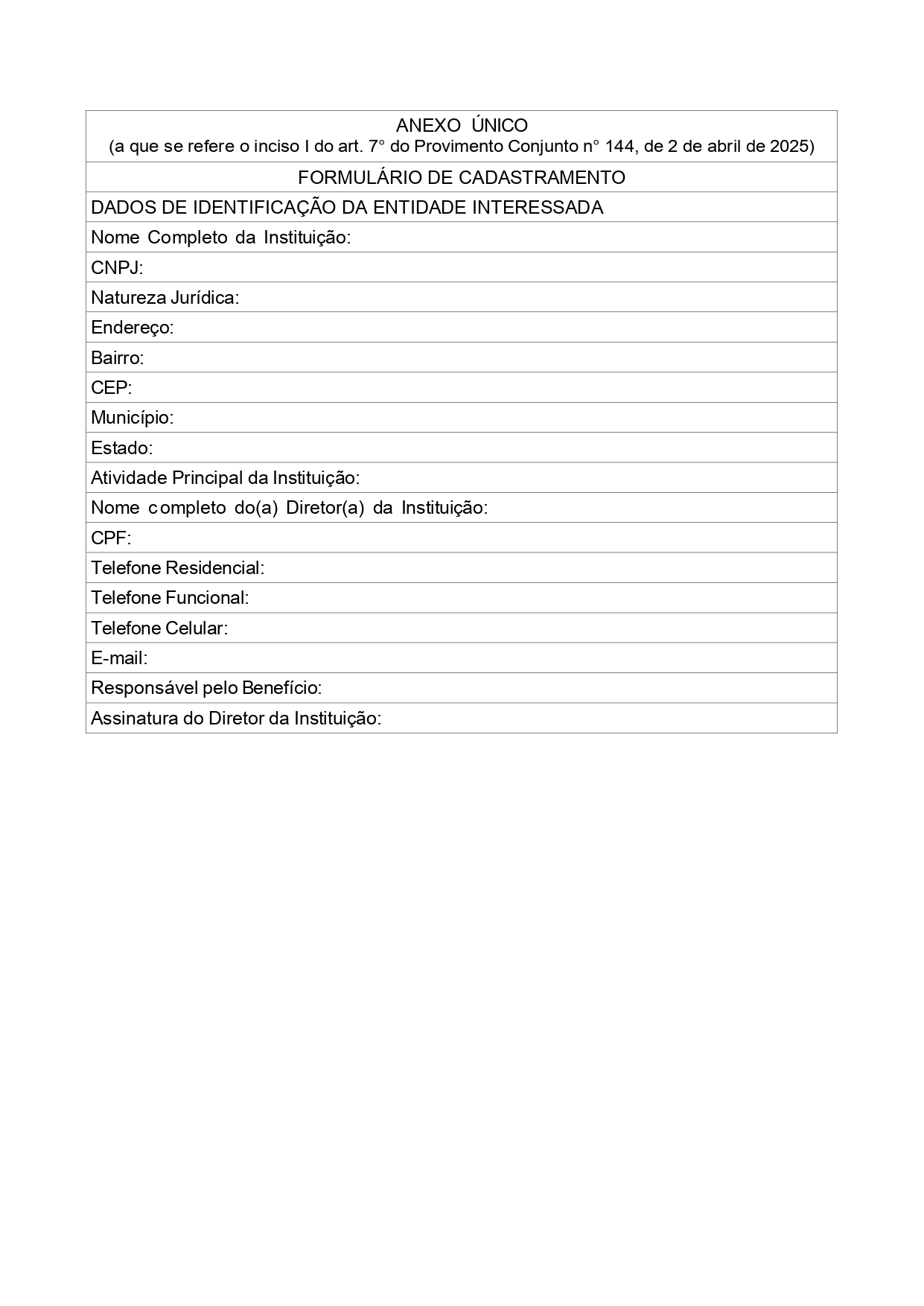 | ANEXO ÚNICO (a que se refere o inciso I do art. 7° do Provimento Conjunto n° 144, de 2 de abril de 2025) |
|---|
| FORMULÁRIO DE CADASTRAMENTO |
| DADOS DE IDENTIFICAÇÃO DA ENTIDADE INTERESSADA |
| Nome Completo da Instituição: |
| CNPJ: |
| Natureza Jurídica: |
| Endereço: |
| Bairro: |
| CEP: |
| Município: |
| Estado: |
| Atividade Principal da Instituição: |
| Nome completo do(a) Diretor(a) da Instituição: |
| CPF: |
| Telefone Residencial: |
| Telefone Funcional: |
| Telefone Celular: |
| E-mail: |
| Responsável pelo Benefício: |
| Assinatura do Diretor da Instituição: |